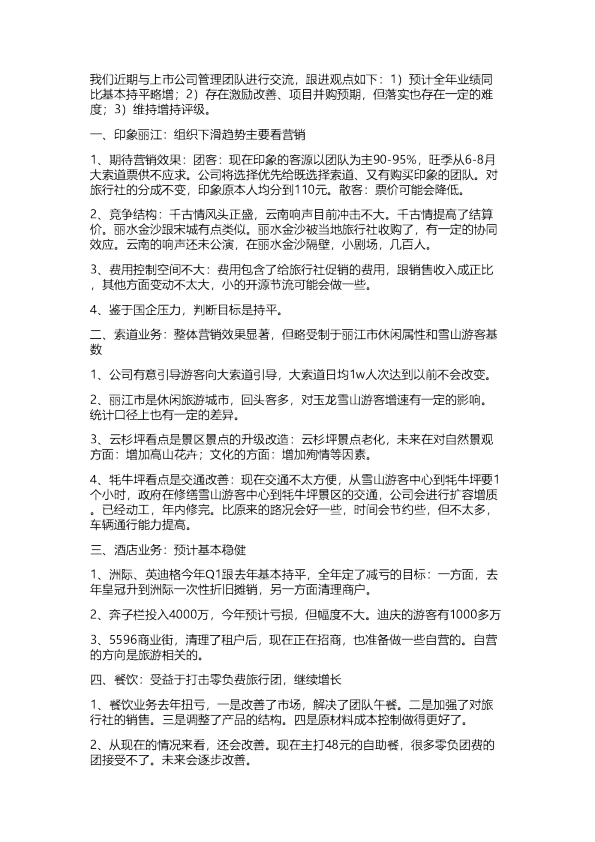 我们近期与上市公司管理团队进行交流，跟进观点如下：1）预计全年业绩同比基本持平略增；2）存在激励改善、项目并购预期，但落实也存在一定的难度；3）维持增持评级。

一、印象丽江：组织下滑趋势主要看营销

1、期待营销效果：团客：现在印象的客源以团队为主90-95%，旺季从6-8月大索道票供不应求。公司将选择优先给既选择索道、又有购买印象的团队。对旅行社的分成不变，印象原本人均分到110元。散客：票价可能会降低。

2、竞争结构：千古情风头正盛，云南响声目前冲击不大。千古情提高了结算价。丽水金沙跟宋城有点类似。丽水金沙被当地旅行社收购了，有一定的协同效应。云南的响声还未公演，在丽水金沙隔壁，小剧场，几百人。

3、费用控制空间不大：费用包含了给旅行社促销的费用，跟销售收入成正比，其他方面变动不太大，小的开源节流可能会做一些。

4、鉴于国企压力，判断目标是持平。

二、索道业务：整体营销效果显著，但略受制于丽江市休闲属性和雪山游客基数

1、公司有意引导游客向大索道引导，大索道日均1w人次达到以前不会改变。

2、丽江市是休闲旅游城市，回头客多，对玉龙雪山游客增速有一定的影响。统计口径上也有一定的差异。

3、云杉坪看点是景区景点的升级改造：云杉坪景点老化，未来在对自然景观方面：增加高山花卉；文化的方面：增加殉情等因素。

4、牦牛坪看点是交通改善：现在交通不太方便，从雪山游客中心到牦牛坪要1个小时，政府在修缮雪山游客中心到牦牛坪景区的交通，公司会进行扩容增质。已经动工，年内修完。比原来的路况会好一些，时间会节约些，但不太多，车辆通行能力提高。

三、酒店业务：预计基本稳健

1、洲际、英迪格今年Q1跟去年基本持平，全年定了减亏的目标：一方面，去年皇冠升到洲际一次性折旧摊销，另一方面清理商户。

2、奔子栏投入4000万，今年预计亏损，但幅度不大。迪庆的游客有1000多万

3、5596商业街，清理了租户后，现在正在招商，也准备做一些自营的。自营的方向是旅游相关的。

四、餐饮：受益于打击零负费旅行团，继续增长

1、餐饮业务去年扭亏，一是改善了市场，解决了团队午餐。二是加强了对旅行社的销售。三是调整了产品的结构。四是原材料成本控制做得更好了。

2、从现在的情况来看，还会改善。现在主打48元的自助餐，很多零负团费的团接受不了。未来会逐步改善。